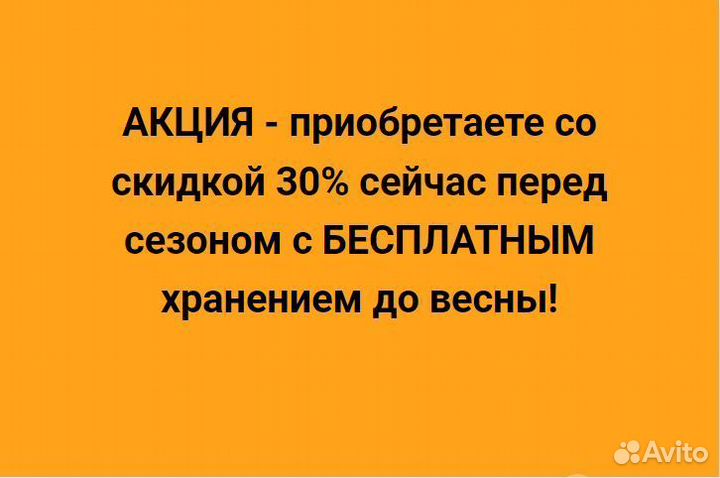 АКЦИЯ - приобретаете со скидкой 30% сейчас перед сезоном с БЕСПЛАТНЫМ хранением до весны!

Avito